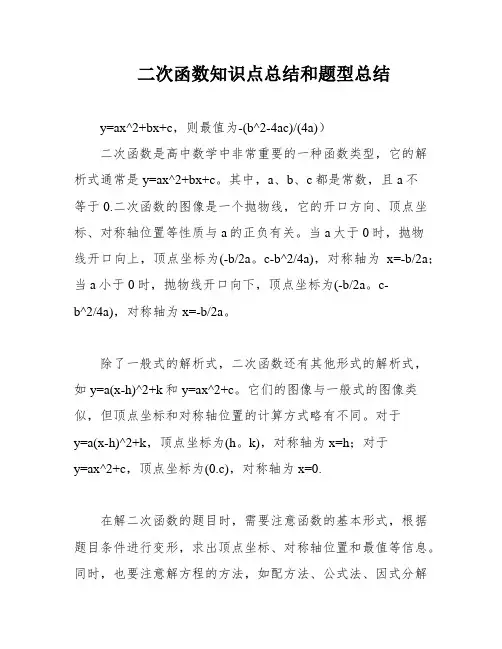 二次函数知识点总结和题型总结

y=ax^2+bx+c，则最值为-(b^2-4ac)/(4a)）

二次函数是高中数学中非常重要的一种函数类型，它的解析式通常是 y=ax^2+bx+c。其中，a、b、c 都是常数，且 a 不等于 0.二次函数的图像是一个抛物线，它的开口方向、顶点坐标、对称轴位置等性质与 a 的正负有关。当 a 大于 0 时，抛物线开口向上，顶点坐标为(-b/2a。c-b^2/4a)，对称轴为 x=-b/2a；当 a 小于 0 时，抛物线开口向下，顶点坐标为(-b/2a。c-b^2/4a)，对称轴为 x=-b/2a。

除了一般式的解析式，二次函数还有其他形式的解析式，如 y=a(x-h)^2+k 和 y=ax^2+c。它们的图像与一般式的图像类似，但顶点坐标和对称轴位置的计算方式略有不同。对于 y=a(x-h)^2+k，顶点坐标为(h。k)，对称轴为 x=h；对于 y=ax^2+c，顶点坐标为(0.c)，对称轴为 x=0.

在解二次函数的题目时，需要注意函数的基本形式，根据题目条件进行变形，求出顶点坐标、对称轴位置和最值等信息。同时，也要注意解方程的方法，如配方法、公式法、因式分解